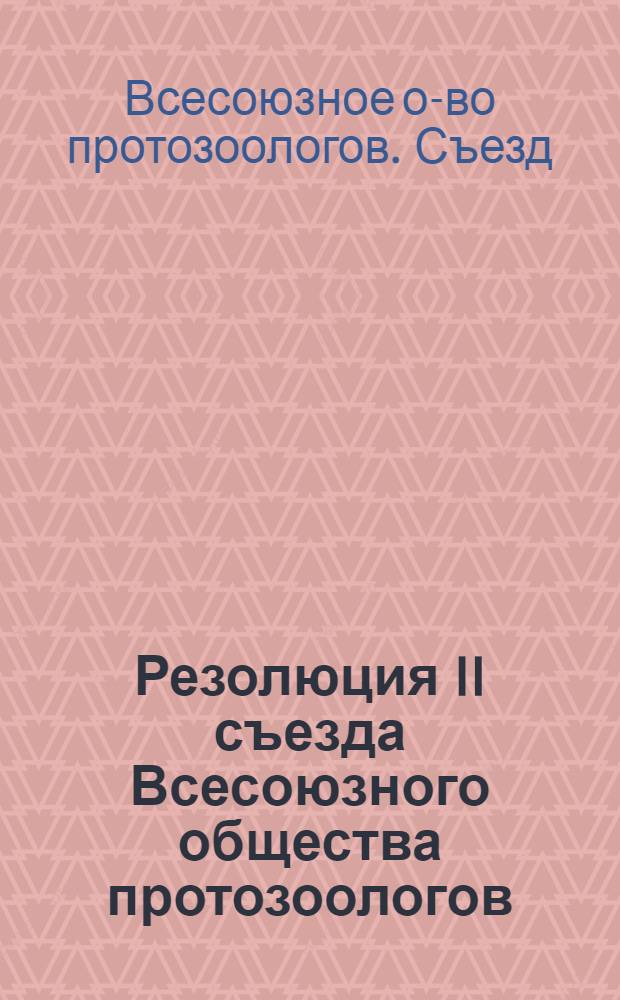 Всесоюзное о-во протозоологов. Съезд

Резолюция II съезда Всесоюзного общества протозоологов